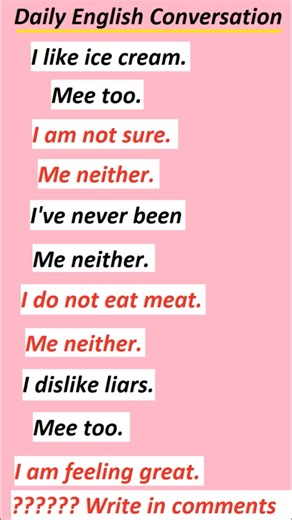 Daily English Conversation

I like ice cream.

Mee too.

I am not sure.

Me neither.

I've never been

Me neither.

I do not eat meat.

Me neither.

I dislike liars.

Mee too.

I am feeling great.

?????? Write in comments